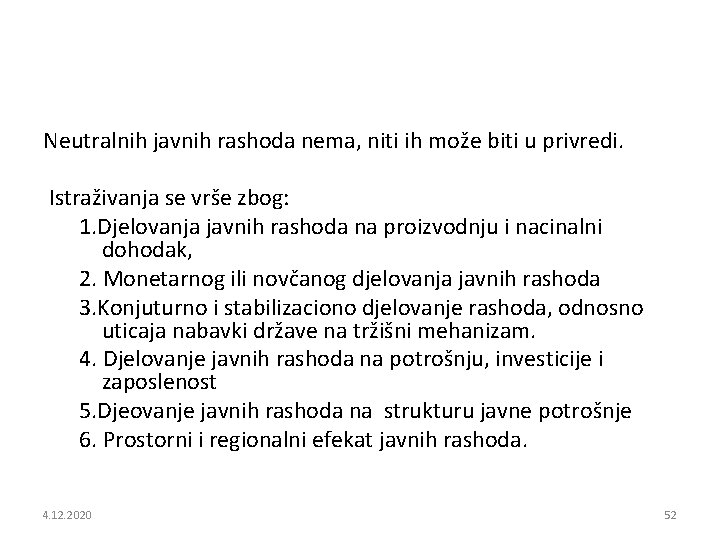 Neutralnih javnih rashoda nema, niti ih može biti u privredi.

Istraživanja se vrše zbog:

1.Djelovanja javnih rashoda na proizvodnju i nacinalni dohodak,

2. Monetarnog ili novčanog djelovanja javnih rashoda

3.Konjuturno i stabilizaciono djelovanje rashoda, odnosno uticaja nabavki države na tržišni mehanizam.

4. Djelovanje javnih rashoda na potrošnju, investicije i zaposlenost

5.Djeovanje javnih rashoda na strukturu javne potrošnje

6. Prostorni i regionalni efekat javnih rashoda.

4.12.2020

52